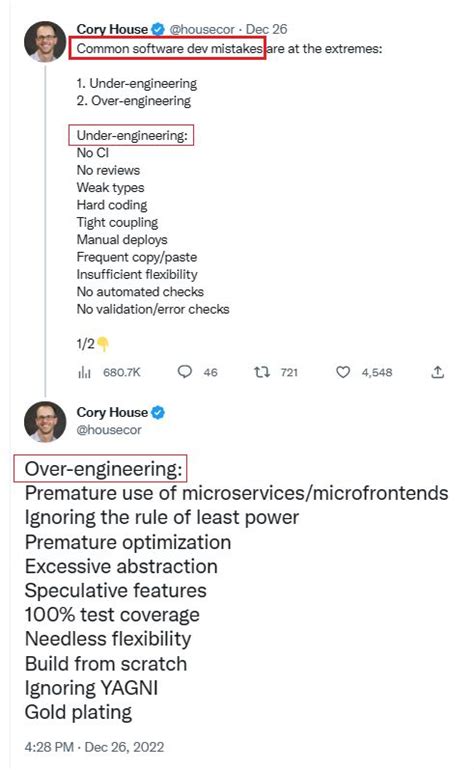 Cory House @housecor · Dec 26
Common software dev mistakes are at the extremes:

1. Under-engineering
2. Over-engineering

Under-engineering:
No CI
No reviews
Weak types
Hard coding
Tight coupling
Manual deploys
Frequent copy/paste
Insufficient flexibility
No automated checks
No validation/error checks

1/2👇

680.7K 46 721 4,548

Cory House
@housecor

Over-engineering:
Premature use of microservices/microfrontends
Ignoring the rule of least power
Premature optimization
Excessive abstraction
Speculative features
100% test coverage
Needless flexibility
Build from scratch
Ignoring YAGNI
Gold plating

4:28 PM · Dec 26, 2022